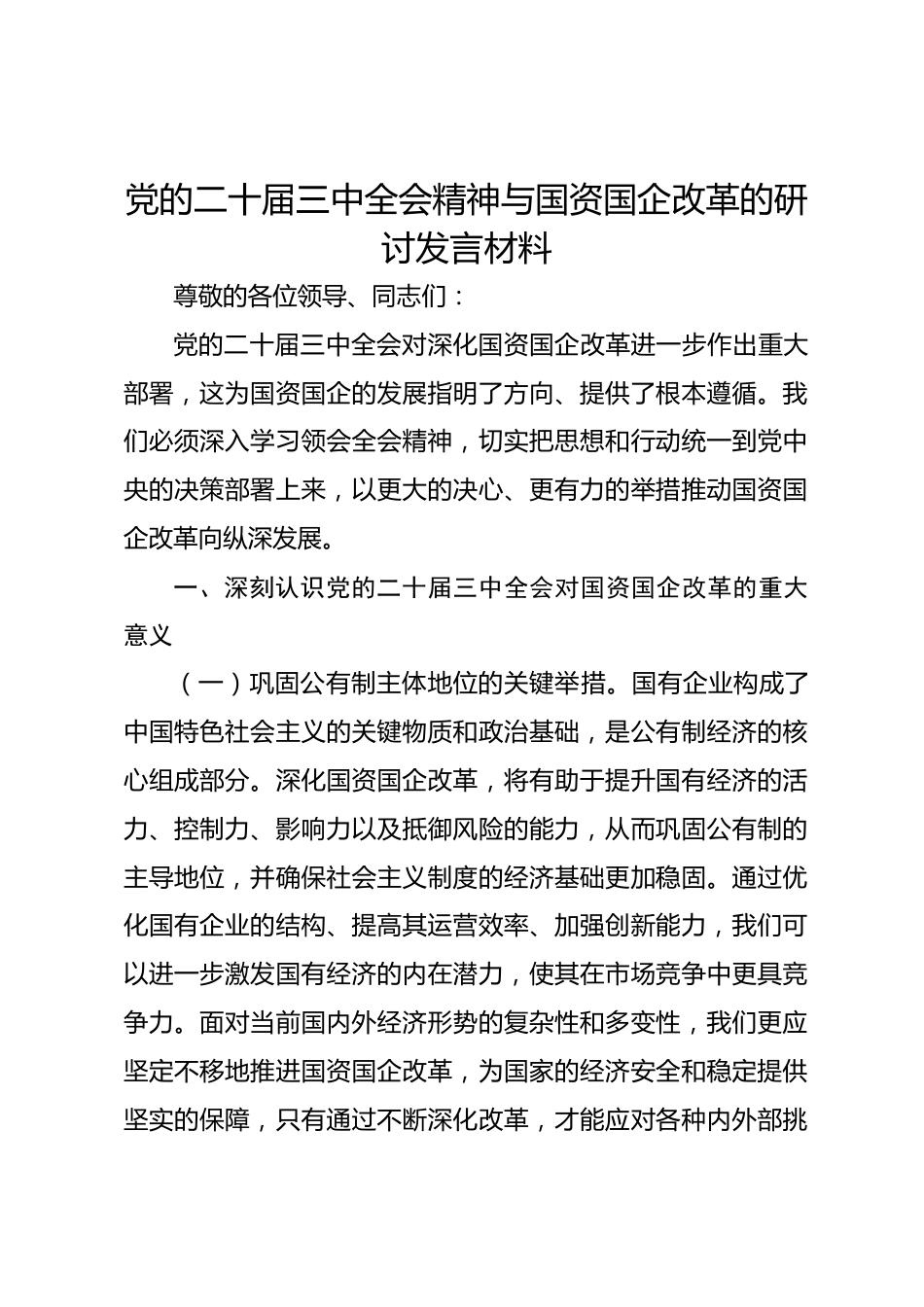 党的二十届三中全会精神与国资国企改革的研讨发言材料

尊敬的各位领导、同志们：

党的二十届三中全会对深化国资国企改革进一步作出重大部署，这为国资国企的发展指明了方向、提供了根本遵循。我们必须深入学习领会全会精神，切实把思想和行动统一到党中央的决策部署上来，以更大的决心、更有力的举措推动国资国企改革向纵深发展。

一、深刻认识党的二十届三中全会对国资国企改革的重大意义

（一）巩固公有制主体地位的关键举措。国有企业构成了中国特色社会主义的关键物质和政治基础，是公有制经济的核心组成部分。深化国资国企改革，将有助于提升国有经济的活力、控制力、影响力以及抵御风险的能力，从而巩固公有制的主导地位，并确保社会主义制度的经济基础更加稳固。通过优化国有企业的结构、提高其运营效率、加强创新能力，我们可以进一步激发国有经济的内在潜力，使其在市场竞争中更具竞争力。面对当前国内外经济形势的复杂性和多变性，我们更应坚定不移地推进国资国企改革，为国家的经济安全和稳定提供坚实的保障，只有通过不断深化改革，才能应对各种内外部挑